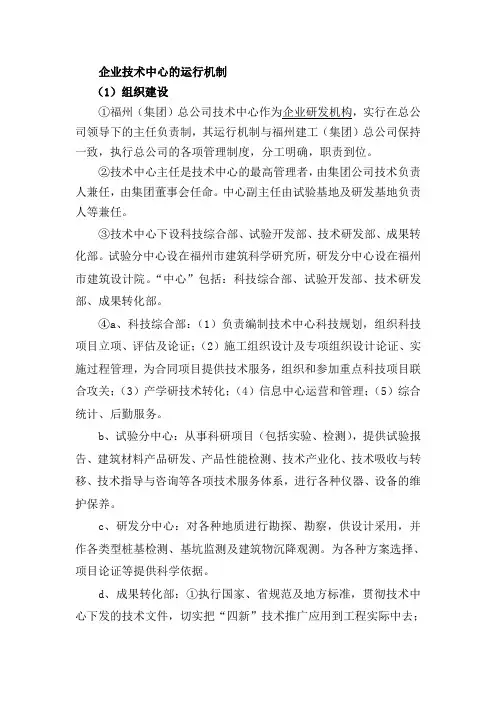 企业技术中心的运行机制

（1）组织建设

①福州（集团）总公司技术中心作为企业研发机构，实行在总公司领导下的主任负责制，其运行机制与福州建工（集团）总公司保持一致，执行总公司的各项管理制度，分工明确，职责到位。

②技术中心主任是技术中心的最高管理者，由集团公司技术负责人兼任，由集团董事会任命。中心副主任由试验基地及研发基地负责人等兼任。

③技术中心下设科技综合部、试验开发部、技术研发部、成果转化部。试验分中心设在福州市建筑科学研究所，研发分中心设在福州市建筑设计院。“中心”包括：科技综合部、试验开发部、技术研发部、成果转化部。

④a、科技综合部：（1）负责编制技术中心科技规划，组织科技项目立项、评估及论证；（2）施工组织设计及专项组织设计论证、实施过程管理，为合同项目提供技术服务，组织和参加重点科技项目联合攻关；（3）产学研技术转化；（4）信息中心运营和管理；（5）综合统计、后勤服务。

b、试验分中心：从事科研项目（包括实验、检测），提供试验报告、建筑材料产品研发、产品性能检测、技术产业化、技术吸收与转移、技术指导与咨询等各项技术服务体系，进行各种仪器、设备的维护保养。

c、研发分中心：对各种地质进行勘探、勘察，供设计采用，并作各类型桩基检测、基坑监测及建筑物沉降观测。为各种方案选择、项目论证等提供科学依据。

d、成果转化部：①执行国家、省规范及地方标准，贯彻技术中心下发的技术文件，切实把“四新”技术推广应用到工程实际中去；